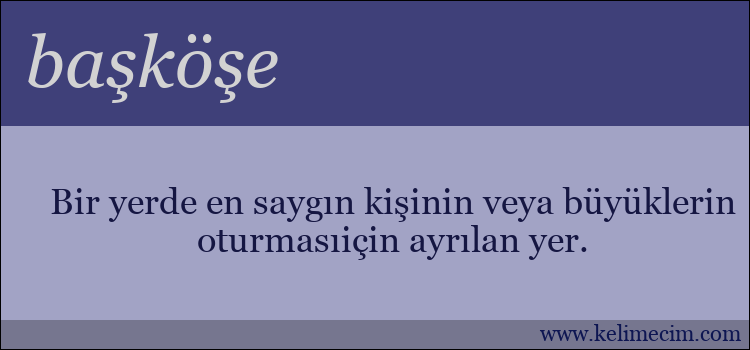 başköşe

Bir yerde en saygın kişinin veya büyüklerin oturmasıiçin ayrılan yer.

www.kelimecim.com